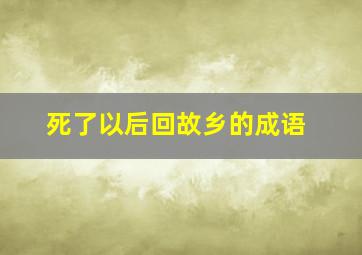 死了以后回故乡的成语